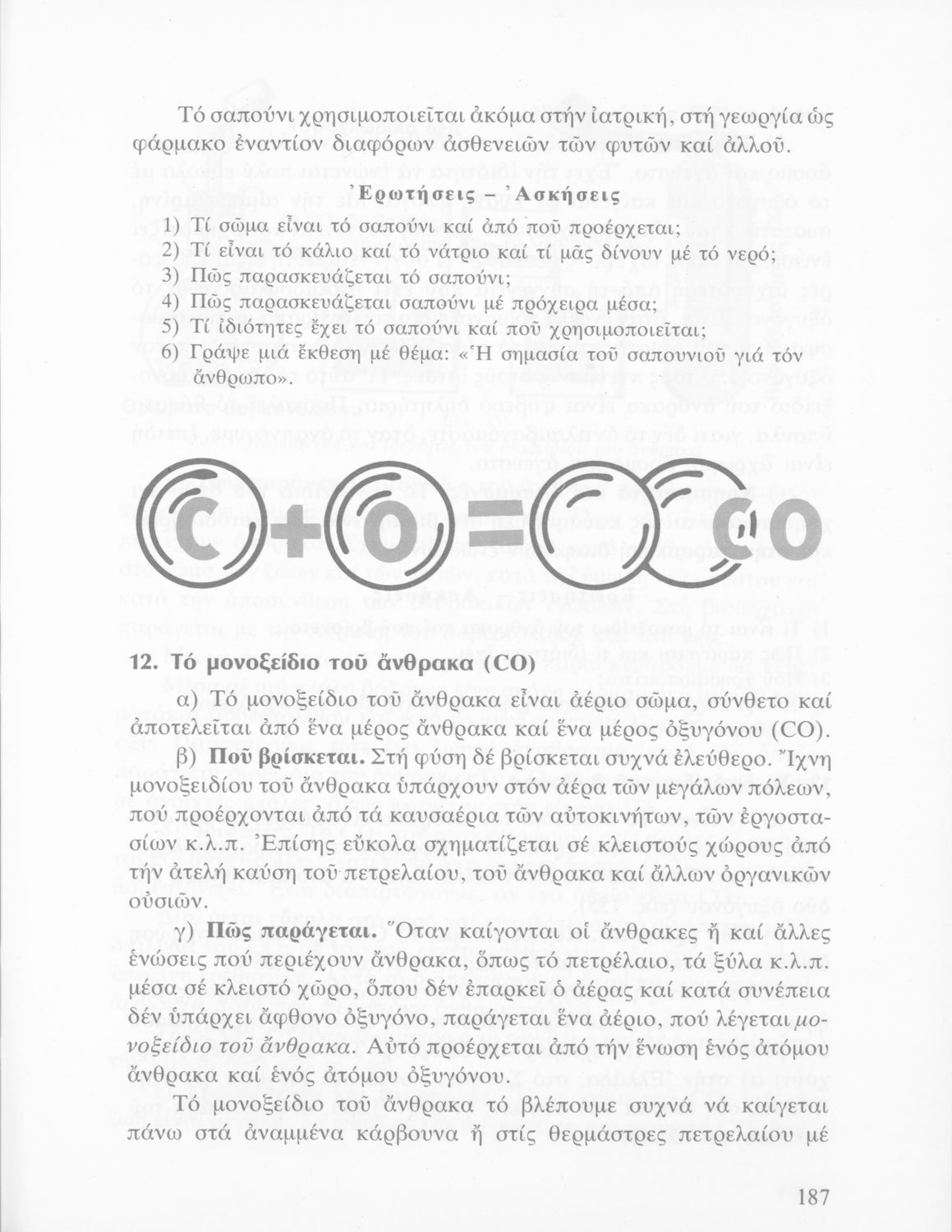 Τό σαπούνι χρησιμοποιεῖται ἀκόμα στήν ἰατρική, στή γεωργία ὡς φάρμακο ἐναντίον διαφόρων ἀσθενειῶν τῶν φυτῶν καί ἀλλοῦ.

Ἐρωτήσεις – Ἀσκήσεις

1) Τί σῶμα εἶναι τό σαπούνι καί ἀπό ποῦ προέρχεται;
2) Τί εἶναι τό κάλιο καί τό νάτριο καί τί μᾶς δίνουν μέ τό νερό;
3) Πῶς παρασκευάζεται τό σαπούνι;
4) Πῶς παρασκευάζεται σαπούνι μέ πρόχειρα μέσα;
5) Τί ἰδιότητες ἔχει τό σαπούνι καί ποῦ χρησιμοποιεῖται;
6) Γράψε μιά ἔκθεση μέ θέμα: «Ἡ σημασία τοῦ σαπουνιοῦ γιά τόν ἄνθρωπο».

C + O = CO

12. Τό μονοξείδιο τοῦ ἄνθρακα (CO)

α) Τό μονοξείδιο τοῦ ἄνθρακα εἶναι ἀέριο σῶμα, σύνθετο καί ἀποτελεῖται ἀπό ἕνα μέρος ἄνθρακα καί ἕνα μέρος ὀξυγόνου (CO).

β) Ποῦ βρίσκεται. Στή φύση δέ βρίσκεται συχνά ἐλεύθερο. Ἴχνη μονοξειδίου τοῦ ἄνθρακα ὑπάρχουν στόν ἀέρα τῶν μεγάλων πόλεων, πού προέρχονται ἀπό τά καυσαέρια τῶν αὐτοκινήτων, τῶν ἐργοστασίων κ.λ.π. Ἐπίσης εὔκολα σχηματίζεται σέ κλειστούς χώρους ἀπό τήν ἀτελή καύση τοῦ πετρελαίου, τοῦ ἄνθρακα καί ἄλλων ὀργανικῶν οὐσιῶν.

γ) Πῶς παράγεται. Ὅταν καίγονται οἱ ἄνθρακες ἤ καί ἄλλες ἑνώσεις πού περιέχουν ἄνθρακα, ὅπως τό πετρέλαιο, τά ξύλα κ.λ.π. μέσα σέ κλειστό χῶρο, ὅπου δέν ἐπαρκεῖ ὁ ἀέρας καί κατά συνέπεια δέν ὑπάρχει ἄφθονο ὀξυγόνο, παράγεται ἕνα ἀέριο, πού λέγεται μονοξείδιο τοῦ ἄνθρακα. Αὐτό προέρχεται ἀπό τήν ἕνωση ἑνός ἀτόμου ἄνθρακα καί ἑνός ἀτόμου ὀξυγόνου.

Τό μονοξείδιο τοῦ ἄνθρακα τό βλέπουμε συχνά νά καίγεται πάνω στά ἀναμμένα κάρβουνα ἤ στίς θερμάστρες πετρελαίου μέ

187